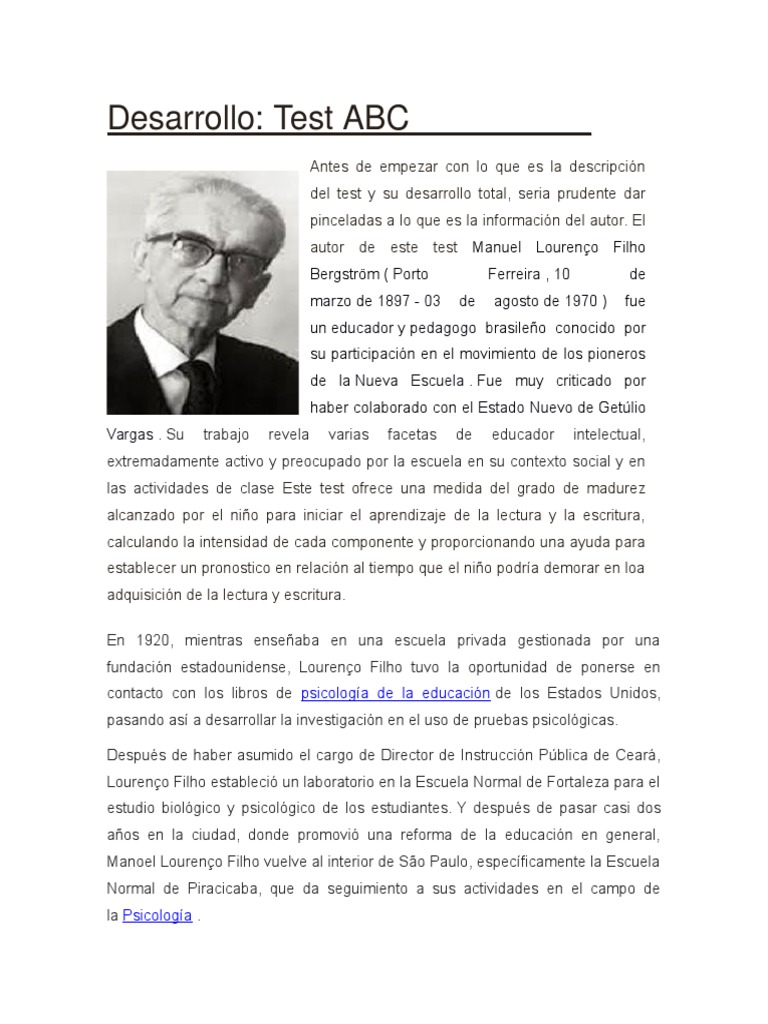 Desarrollo: Test ABC

Antes de empezar con lo que es la descripción del test y su desarrollo total, seria prudente dar pinceladas a lo que es la información del autor. El autor de este test Manuel Lourenço Filho Bergström ( Porto Ferreira , 10 de marzo de 1897 - 03 de agosto de 1970 ) fue un educador y pedagogo brasileño conocido por su participación en el movimiento de los pioneros de la Nueva Escuela . Fue muy criticado por haber colaborado con el Estado Nuevo de Getúlio Vargas . Su trabajo revela varias facetas de educador intelectual, extremadamente activo y preocupado por la escuela en su contexto social y en las actividades de clase Este test ofrece una medida del grado de madurez alcanzado por el niño para iniciar el aprendizaje de la lectura y la escritura, calculando la intensidad de cada componente y proporcionando una ayuda para establecer un pronostico en relación al tiempo que el niño podría demorar en loa adquisición de la lectura y escritura.

En 1920, mientras enseñaba en una escuela privada gestionada por una fundación estadounidense, Lourenço Filho tuvo la oportunidad de ponerse en contacto con los libros de psicología de la educación de los Estados Unidos, pasando así a desarrollar la investigación en el uso de pruebas psicológicas.

Después de haber asumido el cargo de Director de Instrucción Pública de Ceará, Lourenço Filho estableció un laboratorio en la Escuela Normal de Fortaleza para el estudio biológico y psicológico de los estudiantes. Y después de pasar casi dos años en la ciudad, donde promovió una reforma de la educación en general, Manoel Lourenço Filho vuelve al interior de São Paulo, específicamente la Escuela Normal de Piracicaba, que da seguimiento a sus actividades en el campo de la Psicología .